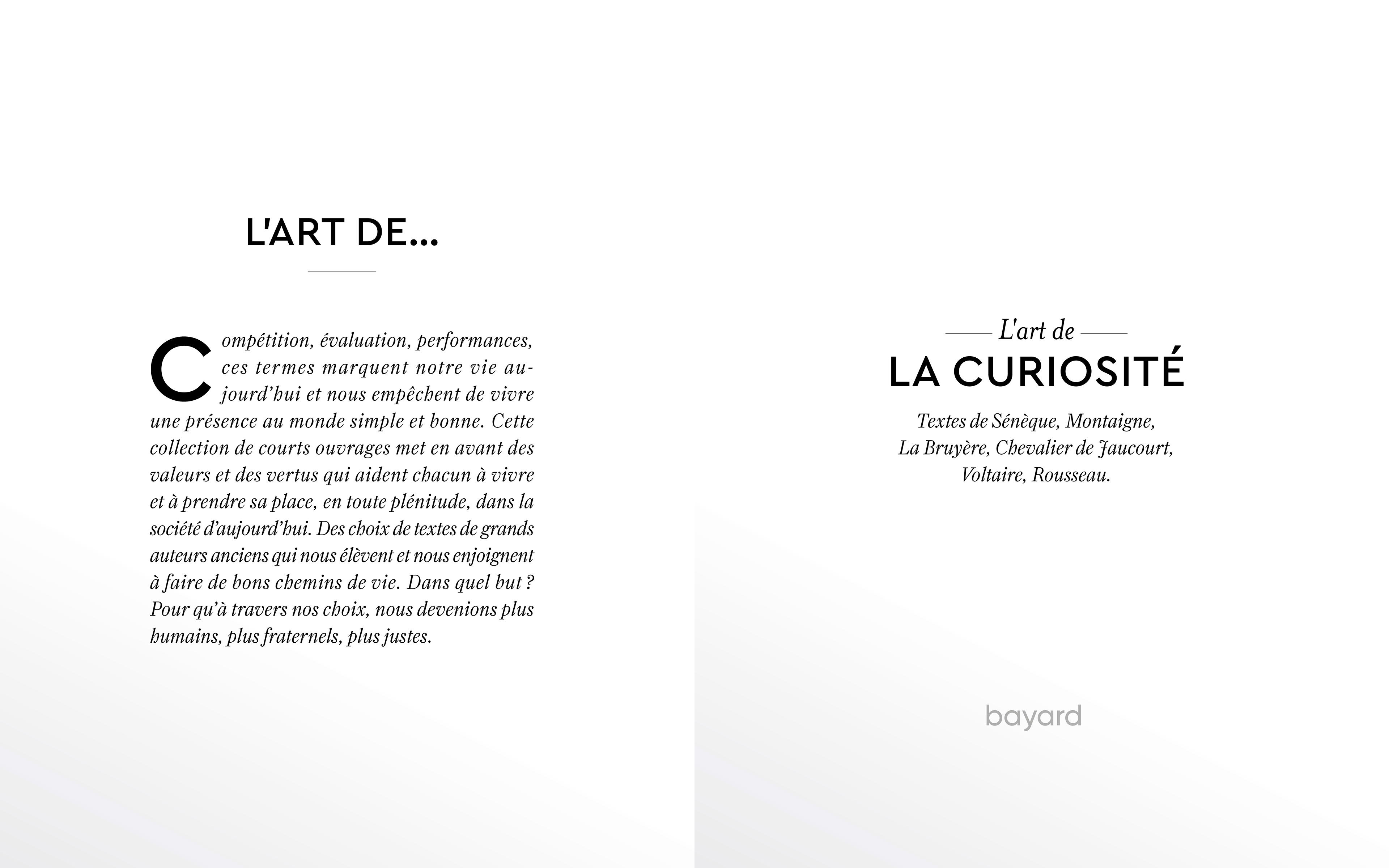 L'ART DE...

Compétition, évaluation, performances, ces termes marquent notre vie aujourd'hui et nous empêchent de vivre une présence au monde simple et bonne. Cette collection de courts ouvrages met en avant des valeurs et des vertus qui aident chacun à vivre et à prendre sa place, en toute plénitude, dans la société d'aujourd'hui. Des choix de textes de grands auteurs anciens qui nous élèvent et nous enjoignent à faire de bons chemins de vie. Dans quel but ? Pour qu'à travers nos choix, nous devenions plus humains, plus fraternels, plus justes.

L'art de
LA CURIOSITÉ

Textes de Sénèque, Montaigne, La Bruyère, Chevalier de Jaucourt, Voltaire, Rousseau.

bayard